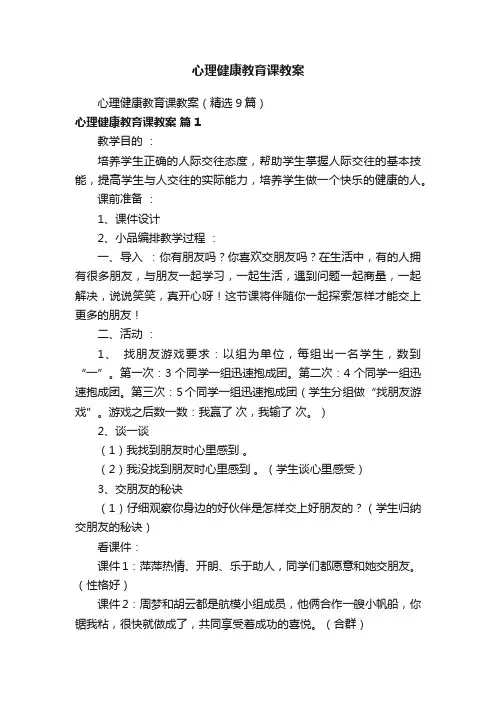 心理健康教育课教案

心理健康教育课教案（精选9篇）

心理健康教育课教案 篇1

教学目的 ：

培养学生正确的人际交往态度，帮助学生掌握人际交往的基本技能，提高学生与人交往的实际能力，培养学生做一个快乐的健康的人。

课前准备 ：

1、课件设计

2、小品编排教学过程 ：

一、导入 ：你有朋友吗？你喜欢交朋友吗？在生活中，有的人拥有很多朋友，与朋友一起学习，一起生活，遇到问题一起商量，一起解决，说说笑笑，真开心呀！这节课将伴随你一起探索怎样才能交上更多的朋友！

二、活动 ：

1、 找朋友游戏要求：以组为单位，每组出一名学生，数到“一”。第一次：3个同学一组迅速抱成团。第二次：4个同学一组迅速抱成团。第三次：5个同学一组迅速抱成团（学生分组做“找朋友游戏”。游戏之后数一数：我赢了 次，我输了 次。）

2、谈一谈

（1）我找到朋友时心里感到 。

（2）我没找到朋友时心里感到 。（学生谈心里感受）

3、交朋友的秘诀

（1）仔细观察你身边的好伙伴是怎样交上好朋友的？（学生归纳交朋友的秘诀）

看课件：

课件1：萍萍热情、开朗、乐于助人，同学们都愿意和她交朋友。（性格好）

课件2：周梦和胡云都是航模小组成员，他俩合作一艘小帆船，你锯我粘，很快就做成了，共同享受着成功的喜悦。（合群）